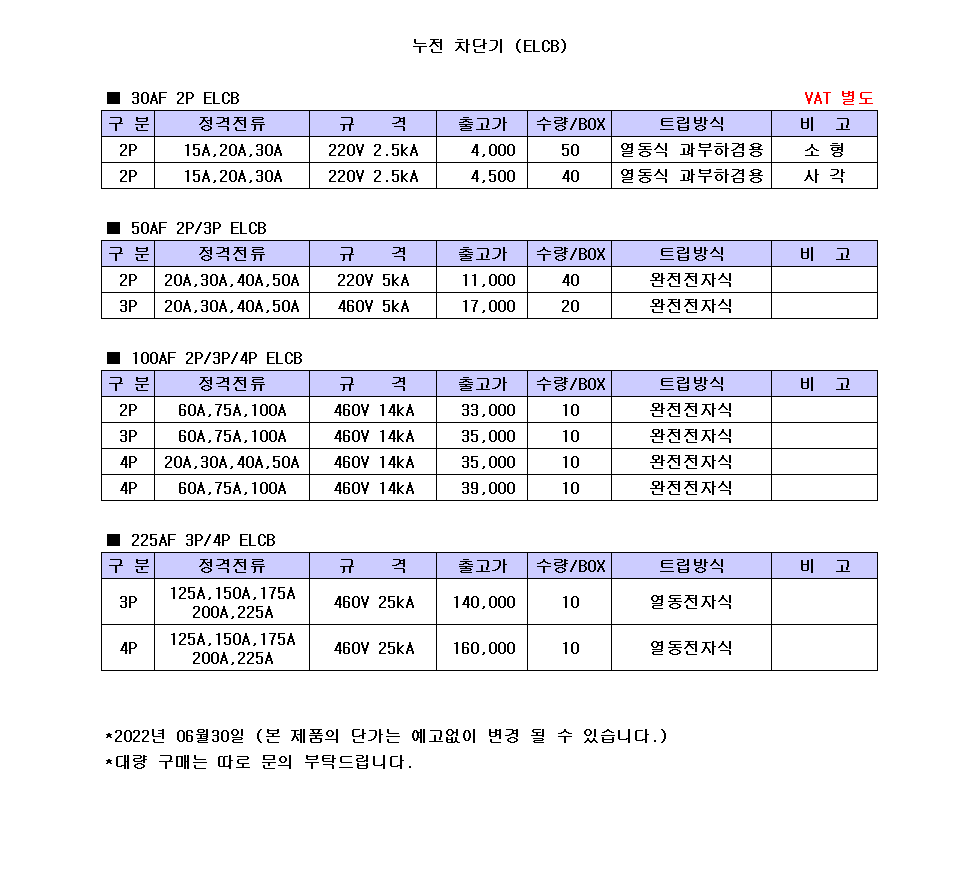 누전 차단기 (ELCB)

■ 30AF 2P ELCB

VAT 별도

| 구 분 | 정격전류 | 규 격 | 출고가 | 수량/BOX | 트립방식 | 비 고 |
|---|---|---|---|---|---|---|
| 2P | 15A,20A,30A | 220V 2.5kA | 4,000 | 50 | 열동식 과부하겸용 | 소 형 |
| 2P | 15A,20A,30A | 220V 2.5kA | 4,500 | 40 | 열동식 과부하겸용 | 사 각 |

■ 50AF 2P/3P ELCB

| 구 분 | 정격전류 | 규 격 | 출고가 | 수량/BOX | 트립방식 | 비 고 |
|---|---|---|---|---|---|---|
| 2P | 20A,30A,40A,50A | 220V 5kA | 11,000 | 40 | 완전전자식 | |
| 3P | 20A,30A,40A,50A | 460V 5kA | 17,000 | 20 | 완전전자식 | |

■ 100AF 2P/3P/4P ELCB

| 구 분 | 정격전류 | 규 격 | 출고가 | 수량/BOX | 트립방식 | 비 고 |
|---|---|---|---|---|---|---|
| 2P | 60A,75A,100A | 460V 14kA | 33,000 | 10 | 완전전자식 | |
| 3P | 60A,75A,100A | 460V 14kA | 35,000 | 10 | 완전전자식 | |
| 4P | 20A,30A,40A,50A | 460V 14kA | 35,000 | 10 | 완전전자식 | |
| 4P | 60A,75A,100A | 460V 14kA | 39,000 | 10 | 완전전자식 | |

■ 225AF 3P/4P ELCB

| 구 분 | 정격전류 | 규 격 | 출고가 | 수량/BOX | 트립방식 | 비 고 |
|---|---|---|---|---|---|---|
| 3P | 125A,150A,175A 200A,225A | 460V 25kA | 140,000 | 10 | 열동전자식 | |
| 4P | 125A,150A,175A 200A,225A | 460V 25kA | 160,000 | 10 | 열동전자식 | |

*2022년 06월30일 (본 제품의 단가는 예고없이 변경 될 수 있습니다.)
*대량 구매는 따로 문의 부탁드립니다.